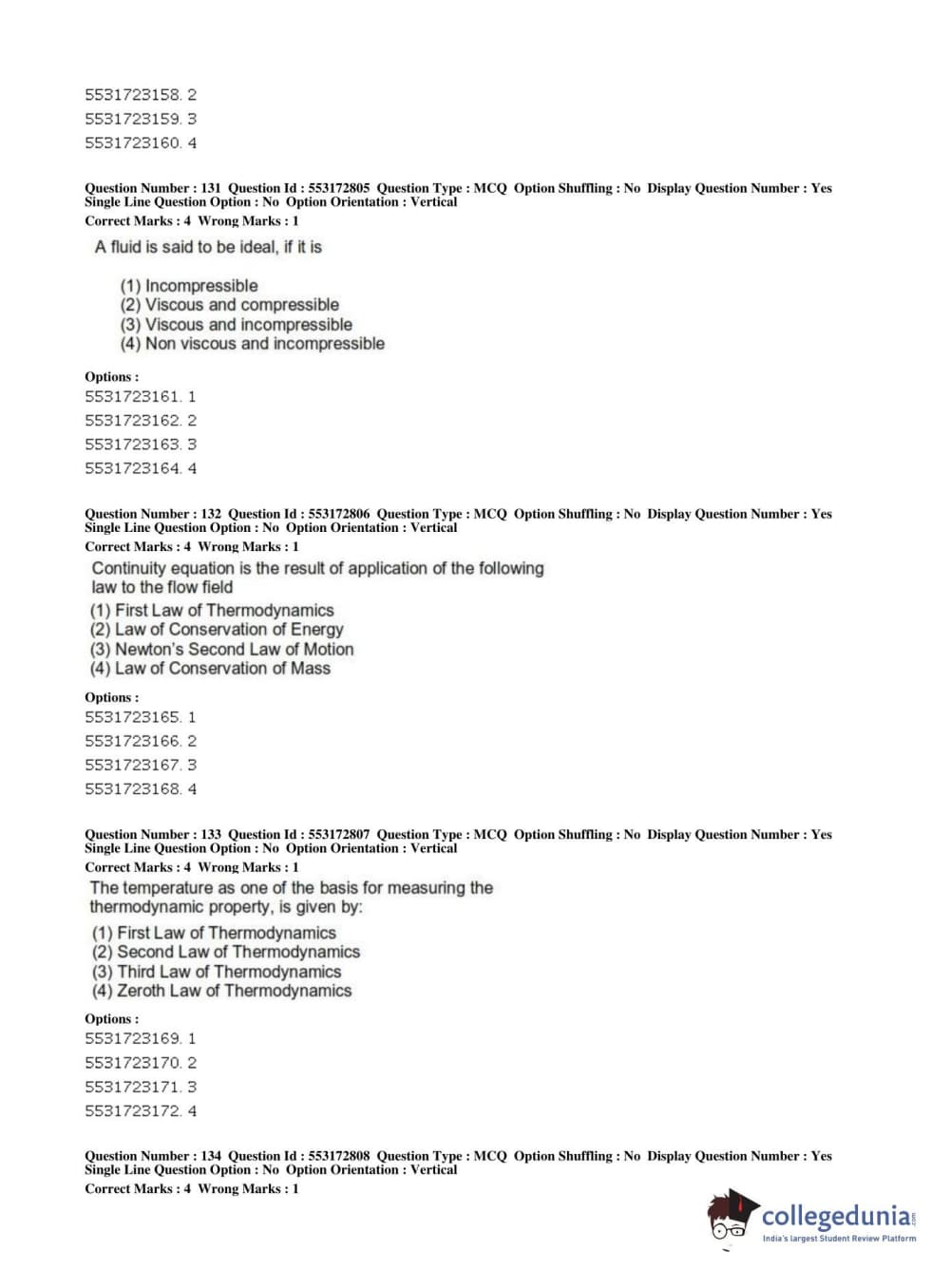 5531723158. 2
5531723159. 3
5531723160. 4

Question Number : 131 Question Id : 553172805 Question Type : MCQ Option Shuffling : No Display Question Number : Yes Single Line Question Option : No Option Orientation : Vertical
Correct Marks : 4 Wrong Marks : 1

A fluid is said to be ideal, if it is

(1) Incompressible
(2) Viscous and compressible
(3) Viscous and incompressible
(4) Non viscous and incompressible

Options :
5531723161. 1
5531723162. 2
5531723163. 3
5531723164. 4

Question Number : 132 Question Id : 553172806 Question Type : MCQ Option Shuffling : No Display Question Number : Yes Single Line Question Option : No Option Orientation : Vertical
Correct Marks : 4 Wrong Marks : 1

Continuity equation is the result of application of the following law to the flow field
(1) First Law of Thermodynamics
(2) Law of Conservation of Energy
(3) Newton's Second Law of Motion
(4) Law of Conservation of Mass

Options :
5531723165. 1
5531723166. 2
5531723167. 3
5531723168. 4

Question Number : 133 Question Id : 553172807 Question Type : MCQ Option Shuffling : No Display Question Number : Yes Single Line Question Option : No Option Orientation : Vertical
Correct Marks : 4 Wrong Marks : 1

The temperature as one of the basis for measuring the thermodynamic property, is given by:
(1) First Law of Thermodynamics
(2) Second Law of Thermodynamics
(3) Third Law of Thermodynamics
(4) Zeroth Law of Thermodynamics

Options :
5531723169. 1
5531723170. 2
5531723171. 3
5531723172. 4

Question Number : 134 Question Id : 553172808 Question Type : MCQ Option Shuffling : No Display Question Number : Yes Single Line Question Option : No Option Orientation : Vertical
Correct Marks : 4 Wrong Marks : 1

collegedunia.com
India's largest Student Review Platform